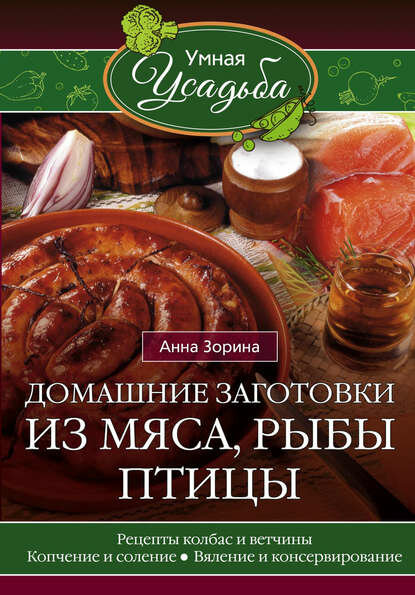 Умная Усадьба

Анна Зорина

ДОМАШНИЕ ЗАГОТОВКИ ИЗ МЯСА, РЫБЫ ПТИЦЫ

Рецепты колбас и ветчины
Копчение и соление ● Вяление и консервирование